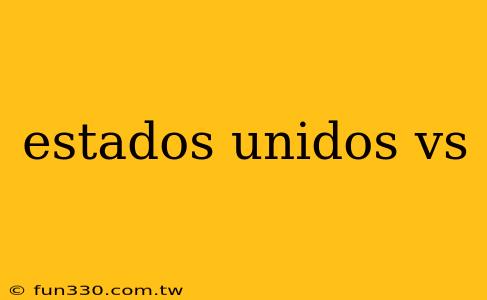 estados unidos vs

© fun330.com.tw